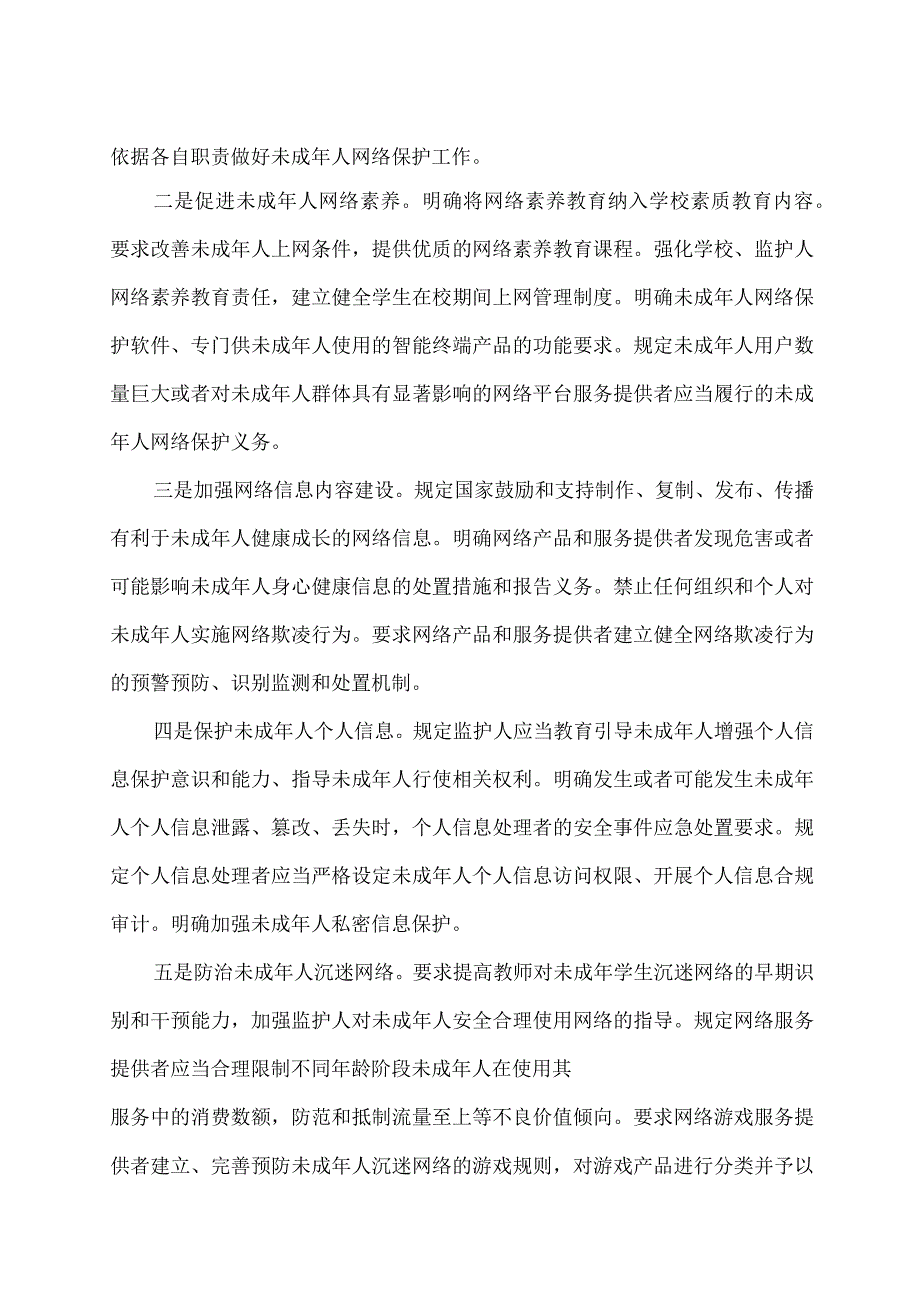 依据各自职责做好未成年人网络保护工作。

二是促进未成年人网络素养。明确将网络素养教育纳入学校素质教育内容。要求改善未成年人上网条件，提供优质的网络素养教育课程。强化学校、监护人网络素养教育责任，建立健全学生在校期间上网管理制度。明确未成年人网络保护软件、专门供未成年人使用的智能终端产品的功能要求。规定未成年人用户数量巨大或者对未成年人群体具有显著影响的网络平台服务提供者应当履行的未成年人网络保护义务。

三是加强网络信息内容建设。规定国家鼓励和支持制作、复制、发布、传播有利于未成年人健康成长的网络信息。明确网络产品和服务提供者发现危害或者可能影响未成年人身心健康信息的处置措施和报告义务。禁止任何组织和个人对未成年人实施网络欺凌行为。要求网络产品和服务提供者建立健全网络欺凌行为的预警预防、识别监测和处置机制。

四是保护未成年人个人信息。规定监护人应当教育引导未成年人增强个人信息保护意识和能力、指导未成年人行使相关权利。明确发生或者可能发生未成年人个人信息泄露、篡改、丢失时，个人信息处理者的安全事件应急处置要求。规定个人信息处理者应当严格设定未成年人个人信息访问权限、开展个人信息合规审计。明确加强未成年人私密信息保护。

五是防治未成年人沉迷网络。要求提高教师对未成年学生沉迷网络的早期识别和干预能力，加强监护人对未成年人安全合理使用网络的指导。规定网络服务提供者应当合理限制不同年龄阶段未成年人在使用其

服务中的消费数额，防范和抵制流量至上等不良价值倾向。要求网络游戏服务提供者建立、完善预防未成年人沉迷网络的游戏规则，对游戏产品进行分类并予以